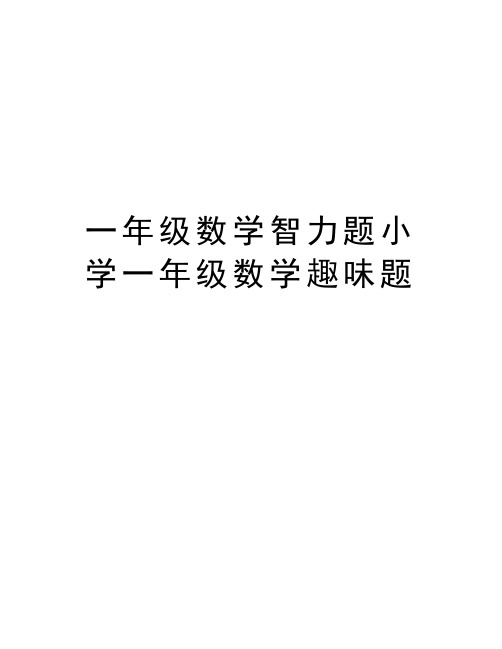 一年级数学智力题小学一年级数学趣味题